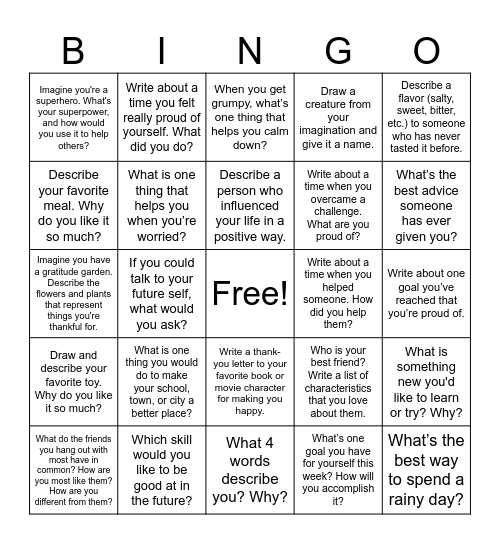 | B | I | N | G | O |
|---|---|---|---|---|
| Imagine you're a superhero. What's your superpower, and how would you use it to help others? | Write about a time you felt really proud of yourself. What did you do? | When you get grumpy, what's one thing that helps you calm down? | Draw a creature from your imagination and give it a name. | Describe a flavor (salty, sweet, bitter, etc.) to someone who has never tasted it before. |
| Describe your favorite meal. Why do you like it so much? | What is one thing that helps you when you're worried? | Describe a person who influenced your life in a positive way. | Write about a time when you overcame a challenge. What are you proud of? | What's the best advice someone has ever given you? |
| Imagine you have a gratitude garden. Describe the flowers and plants that represent things you're thankful for. | If you could talk to your future self, what would you ask? | Free! | Write about a time when you helped someone. How did you help them? | Write about one goal you've reached that you're proud of. |
| Draw and describe your favorite toy. Why do you like it so much? | What is one thing you would do to make your school, town, or city a better place? | Write a thank-you letter to your favorite book or movie character for making you happy. | Who is your best friend? Write a list of characteristics that you love about them. | What is something new you'd like to learn or try? Why? |
| What do the friends you hang out with most have in common? How are you most like them? How are you different from them? | Which skill would you like to be good at in the future? | What 4 words describe you? Why? | What's one goal you have for yourself this week? How will you accomplish it? | What's the best way to spend a rainy day? |